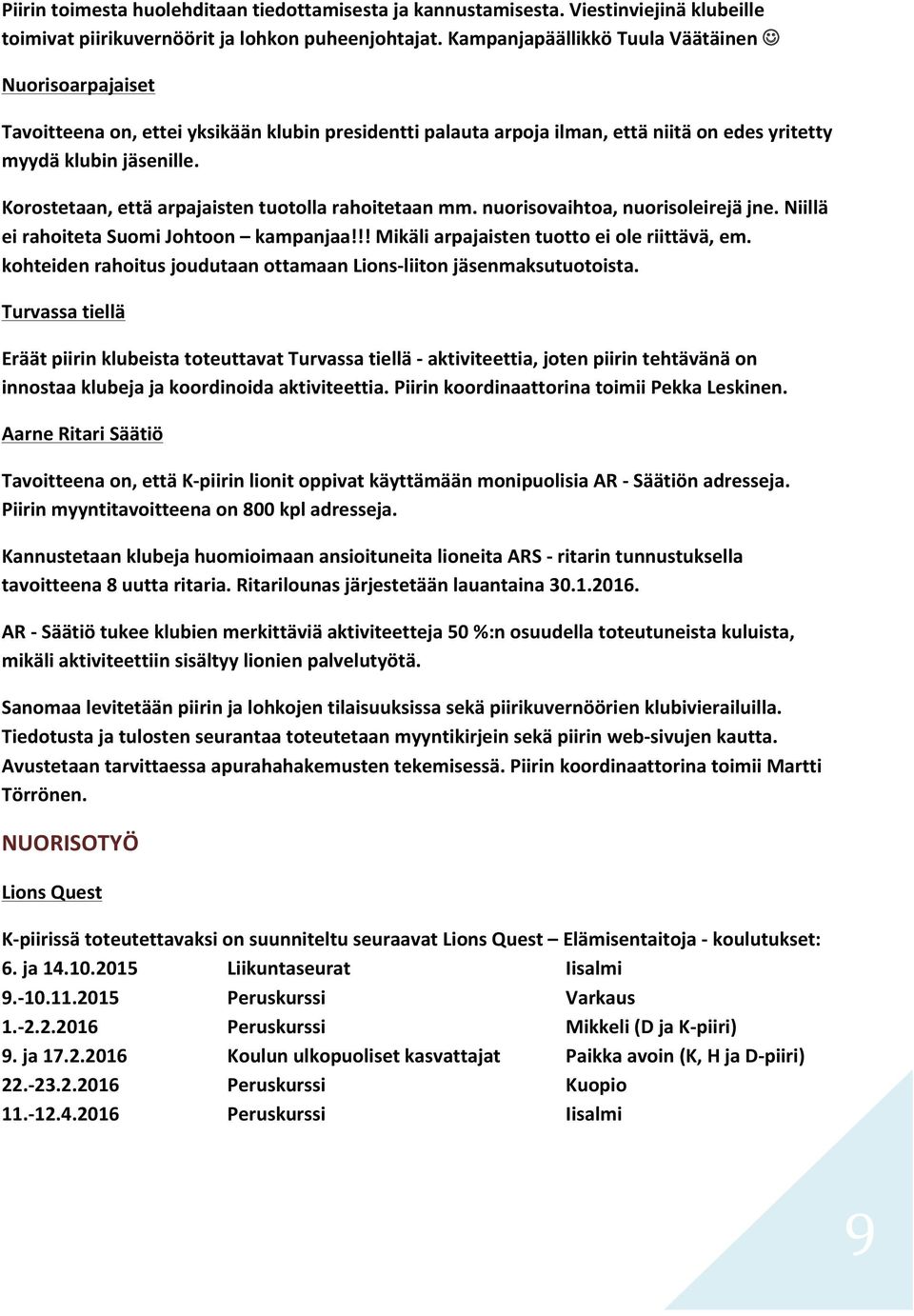 Piirin toimesta huolehditaan tiedottamisesta ja kannustamisesta. Viestinviejinä klubeille toimivat piirikuvernöörit ja lohkon puheenjohtajat. Kampanjapäällikkö Tuula Väätäinen ☺

Nuorisoarpajaiset

Tavoitteena on, ettei yksikään klubin presidentti palauta arpoja ilman, että niitä on edes yritetty myydä klubin jäsenille.

Korostetaan, että arpajaisten tuotolla rahoitetaan mm. nuorisovaihtoa, nuorisoleirejä jne. Niillä ei rahoiteta Suomi Johtoon – kampanjaa!!! Mikäli arpajaisten tuotto ei ole riittävä, em. kohteiden rahoitus joudutaan ottamaan Lions-liiton jäsenmaksutuotoista.

Turvassa tiellä

Eräät piirin klubeista toteuttavat Turvassa tiellä - aktiviteettia, joten piirin tehtävänä on innostaa klubeja ja koordinoida aktiviteettia. Piirin koordinaattorina toimii Pekka Leskinen.

Aarne Ritari Säätiö

Tavoitteena on, että K-piirin lionit oppivat käyttämään monipuolisia AR - Säätiön adresseja. Piirin myyntitavoitteena on 800 kpl adresseja.

Kannustetaan klubeja huomioimaan ansioituneita lioneita ARS - ritarin tunnustuksella tavoitteena 8 uutta ritaria. Ritarilounas järjestetään lauantaina 30.1.2016.

AR - Säätiö tukee klubien merkittäviä aktiviteetteja 50 %:n osuudella toteutuneista kuluista, mikäli aktiviteettiin sisältyy lionien palvelutyötä.

Sanomaa levitetään piirin ja lohkojen tilaisuuksissa sekä piirikuvernöörien klubivierailuilla. Tiedotusta ja tulosten seurantaa toteutetaan myyntikirjein sekä piirin web-sivujen kautta. Avustetaan tarvittaessa apurahahakemusten tekemisessä. Piirin koordinaattorina toimii Martti Törrönen.

NUORISOTYÖ

Lions Quest

K-piirissä toteutettavaksi on suunniteltu seuraavat Lions Quest – Elämisentaitoja - koulutukset:

| | | |
|---|---|---|
| 6. ja 14.10.2015 | Liikuntaseurat | Iisalmi |
| 9.-10.11.2015 | Peruskurssi | Varkaus |
| 1.-2.2.2016 | Peruskurssi | Mikkeli (D ja K-piiri) |
| 9. ja 17.2.2016 | Koulun ulkopuoliset kasvattajat | Paikka avoin (K, H ja D-piiri) |
| 22.-23.2.2016 | Peruskurssi | Kuopio |
| 11.-12.4.2016 | Peruskurssi | Iisalmi |

9